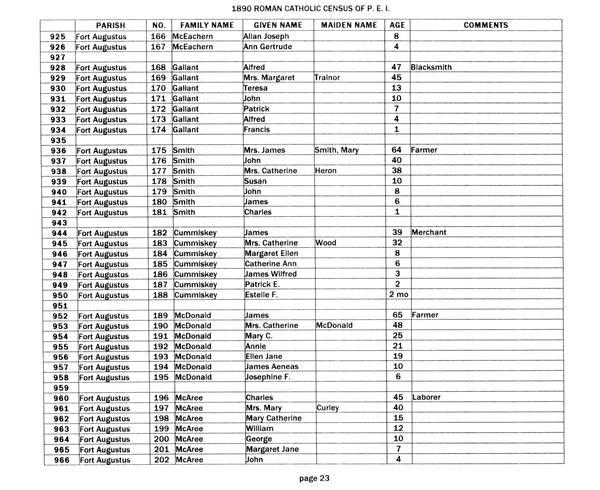 1890 ROMAN CATHOLIC CENSUS OF P. E. I.

| | PARISH | NO. | FAMILY NAME | GIVEN NAME | MAIDEN NAME | AGE | COMMENTS |
|---|---|---|---|---|---|---|---|
| 925 | Fort Augustus | 166 | McEachern | Allan Joseph | | 8 | |
| 926 | Fort Augustus | 167 | McEachern | Ann Gertrude | | 4 | |
| 927 | | | | | | | |
| 928 | Fort Augustus | 168 | Gallant | Alfred | | 47 | Blacksmith |
| 929 | Fort Augustus | 169 | Gallant | Mrs. Margaret | Trainor | 45 | |
| 930 | Fort Augustus | 170 | Gallant | Teresa | | 13 | |
| 931 | Fort Augustus | 171 | Gallant | John | | 10 | |
| 932 | Fort Augustus | 172 | Gallant | Patrick | | 7 | |
| 933 | Fort Augustus | 173 | Gallant | Alfred | | 4 | |
| 934 | Fort Augustus | 174 | Gallant | Francis | | 1 | |
| 935 | | | | | | | |
| 936 | Fort Augustus | 175 | Smith | Mrs. James | Smith, Mary | 64 | Farmer |
| 937 | Fort Augustus | 176 | Smith | John | | 40 | |
| 938 | Fort Augustus | 177 | Smith | Mrs. Catherine | Heron | 38 | |
| 939 | Fort Augustus | 178 | Smith | Susan | | 10 | |
| 940 | Fort Augustus | 179 | Smith | John | | 8 | |
| 941 | Fort Augustus | 180 | Smith | James | | 6 | |
| 942 | Fort Augustus | 181 | Smith | Charles | | 1 | |
| 943 | | | | | | | |
| 944 | Fort Augustus | 182 | Cummiskey | James | | 39 | Merchant |
| 945 | Fort Augustus | 183 | Cummiskey | Mrs. Catherine | Wood | 32 | |
| 946 | Fort Augustus | 184 | Cummiskey | Margaret Ellen | | 8 | |
| 947 | Fort Augustus | 185 | Cummiskey | Catherine Ann | | 6 | |
| 948 | Fort Augustus | 186 | Cummiskey | James Wilfred | | 3 | |
| 949 | Fort Augustus | 187 | Cummiskey | Patrick E. | | 2 | |
| 950 | Fort Augustus | 188 | Cummiskey | Estelle F. | | 2 mo | |
| 951 | | | | | | | |
| 952 | Fort Augustus | 189 | McDonald | James | | 65 | Farmer |
| 953 | Fort Augustus | 190 | McDonald | Mrs. Catherine | McDonald | 48 | |
| 954 | Fort Augustus | 191 | McDonald | Mary C. | | 25 | |
| 955 | Fort Augustus | 192 | McDonald | Annie | | 21 | |
| 956 | Fort Augustus | 193 | McDonald | Ellen Jane | | 19 | |
| 957 | Fort Augustus | 194 | McDonald | James Aeneas | | 10 | |
| 958 | Fort Augustus | 195 | McDonald | Josephine F. | | 6 | |
| 959 | | | | | | | |
| 960 | Fort Augustus | 196 | McAree | Charles | | 45 | Laborer |
| 961 | Fort Augustus | 197 | McAree | Mrs. Mary | Curley | 40 | |
| 962 | Fort Augustus | 198 | McAree | Mary Catherine | | 15 | |
| 963 | Fort Augustus | 199 | McAree | William | | 12 | |
| 964 | Fort Augustus | 200 | McAree | George | | 10 | |
| 965 | Fort Augustus | 201 | McAree | Margaret Jane | | 7 | |
| 966 | Fort Augustus | 202 | McAree | John | | 4 | |

page 23